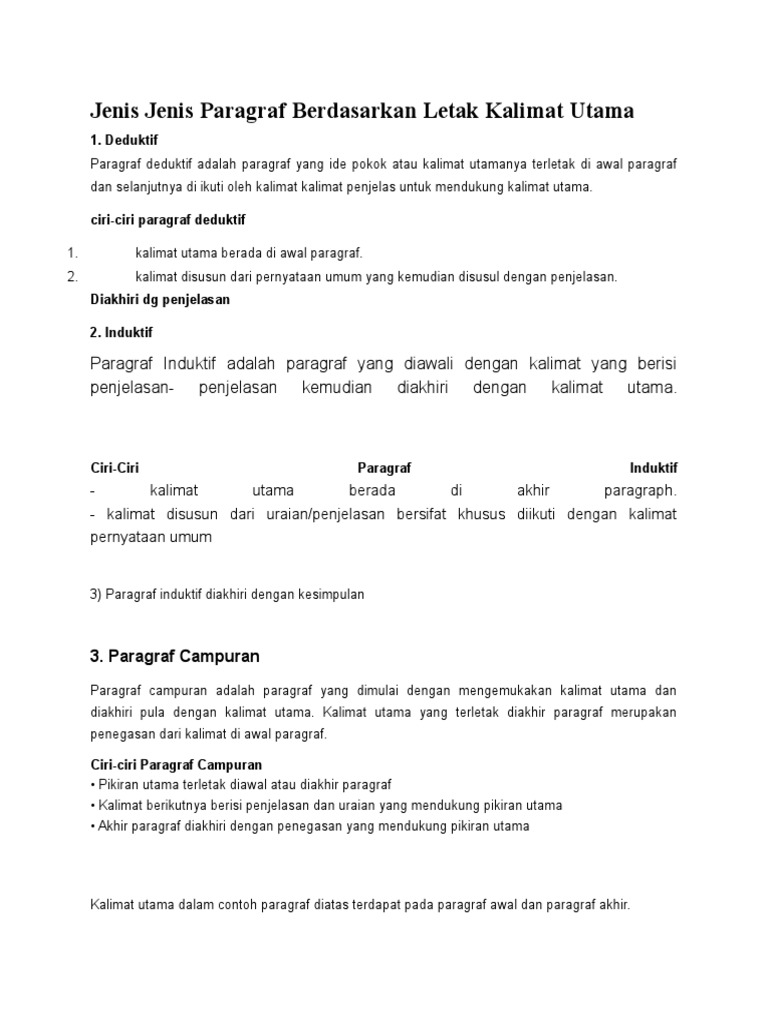 Jenis Jenis Paragraf Berdasarkan Letak Kalimat Utama

1. Deduktif

Paragraf deduktif adalah paragraf yang ide pokok atau kalimat utamanya terletak di awal paragraf dan selanjutnya di ikuti oleh kalimat kalimat penjelas untuk mendukung kalimat utama.

ciri-ciri paragraf deduktif

1. kalimat utama berada di awal paragraf.
2. kalimat disusun dari pernyataan umum yang kemudian disusul dengan penjelasan.

Diakhiri dg penjelasan

2. Induktif

Paragraf Induktif adalah paragraf yang diawali dengan kalimat yang berisi penjelasan- penjelasan kemudian diakhiri dengan kalimat utama.

Ciri-Ciri Paragraf Induktif
- kalimat utama berada di akhir paragraph.
- kalimat disusun dari uraian/penjelasan bersifat khusus diikuti dengan kalimat pernyataan umum

3) Paragraf induktif diakhiri dengan kesimpulan

3. Paragraf Campuran

Paragraf campuran adalah paragraf yang dimulai dengan mengemukakan kalimat utama dan diakhiri pula dengan kalimat utama. Kalimat utama yang terletak diakhir paragraf merupakan penegasan dari kalimat di awal paragraf.

Ciri-ciri Paragraf Campuran
• Pikiran utama terletak diawal atau diakhir paragraf
• Kalimat berikutnya berisi penjelasan dan uraian yang mendukung pikiran utama
• Akhir paragraf diakhiri dengan penegasan yang mendukung pikiran utama

Kalimat utama dalam contoh paragraf diatas terdapat pada paragraf awal dan paragraf akhir.